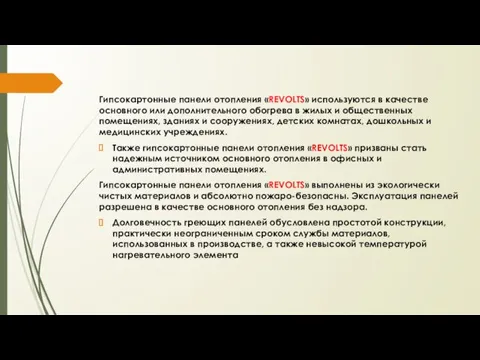 Гипсокартонные панели отопления «REVOLTS» используются в качестве основного или дополнительного обогрева в жилых и общественных помещениях, зданиях и сооружениях, детских комнатах, дошкольных и медицинских учреждениях.

Также гипсокартонные панели отопления «REVOLTS» призваны стать надежным источником основного отопления в офисных и административных помещениях.

Гипсокартонные панели отопления «REVOLTS» выполнены из экологически чистых материалов и абсолютно пожаро-безопасны. Эксплуатация панелей разрешена в качестве основного отопления без надзора.

Долговечность греющих панелей обусловлена простотой конструкции, практически неограниченным сроком службы материалов, использованных в производстве, а также невысокой температурой нагревательного элемента